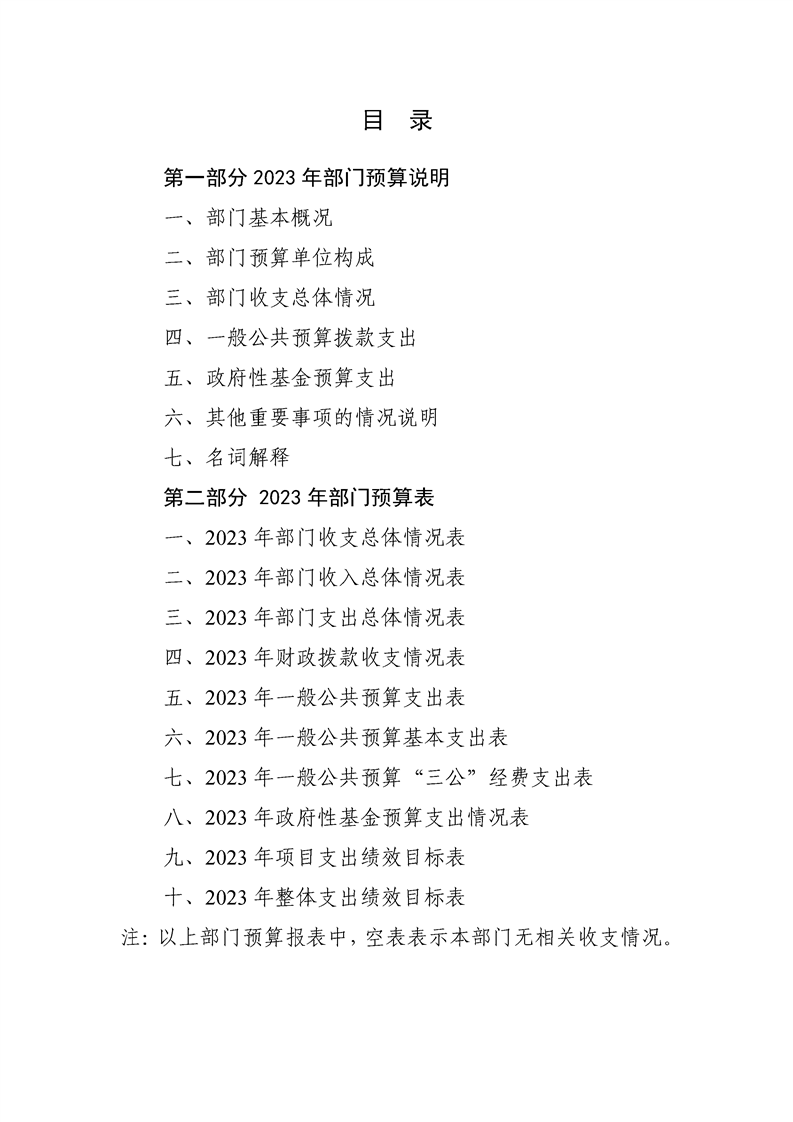 目 录

第一部分 2023 年部门预算说明

一、部门基本概况

二、部门预算单位构成

三、部门收支总体情况

四、一般公共预算拨款支出

五、政府性基金预算支出

六、其他重要事项的情况说明

七、名词解释

第二部分 2023 年部门预算表

一、2023 年部门收支总体情况表

二、2023 年部门收入总体情况表

三、2023 年部门支出总体情况表

四、2023 年财政拨款收支情况表

五、2023 年一般公共预算支出表

六、2023 年一般公共预算基本支出表

七、2023 年一般公共预算“三公”经费支出表

八、2023 年政府性基金预算支出情况表

九、2023 年项目支出绩效目标表

十、2023 年整体支出绩效目标表

注：以上部门预算报表中，空表表示本部门无相关收支情况。